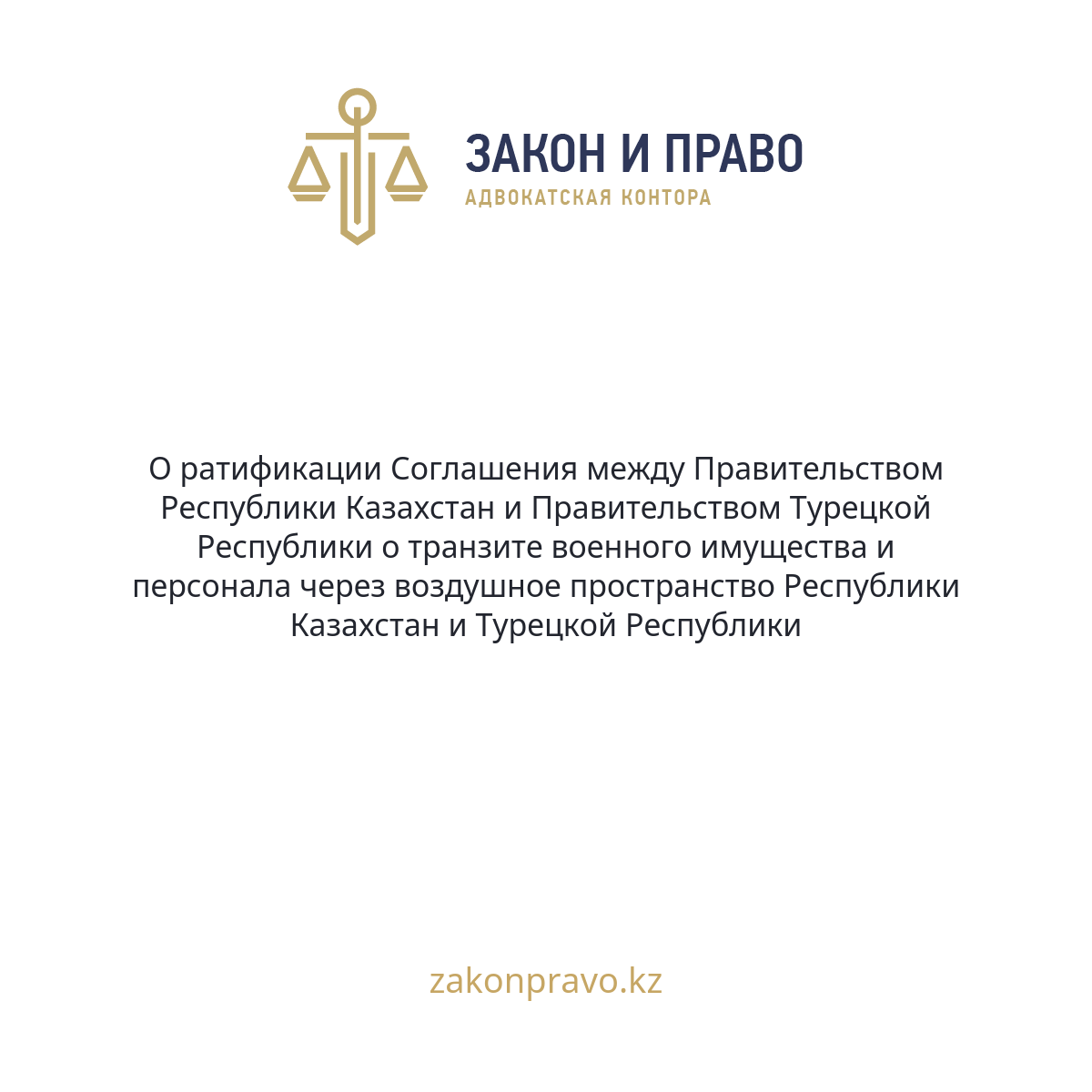 ЗАКОН И ПРАВО
АДВОКАТСКАЯ КОНТОРА

О ратификации Соглашения между Правительством Республики Казахстан и Правительством Турецкой Республики о транзите военного имущества и персонала через воздушное пространство Республики Казахстан и Турецкой Республики

zakonpravo.kz